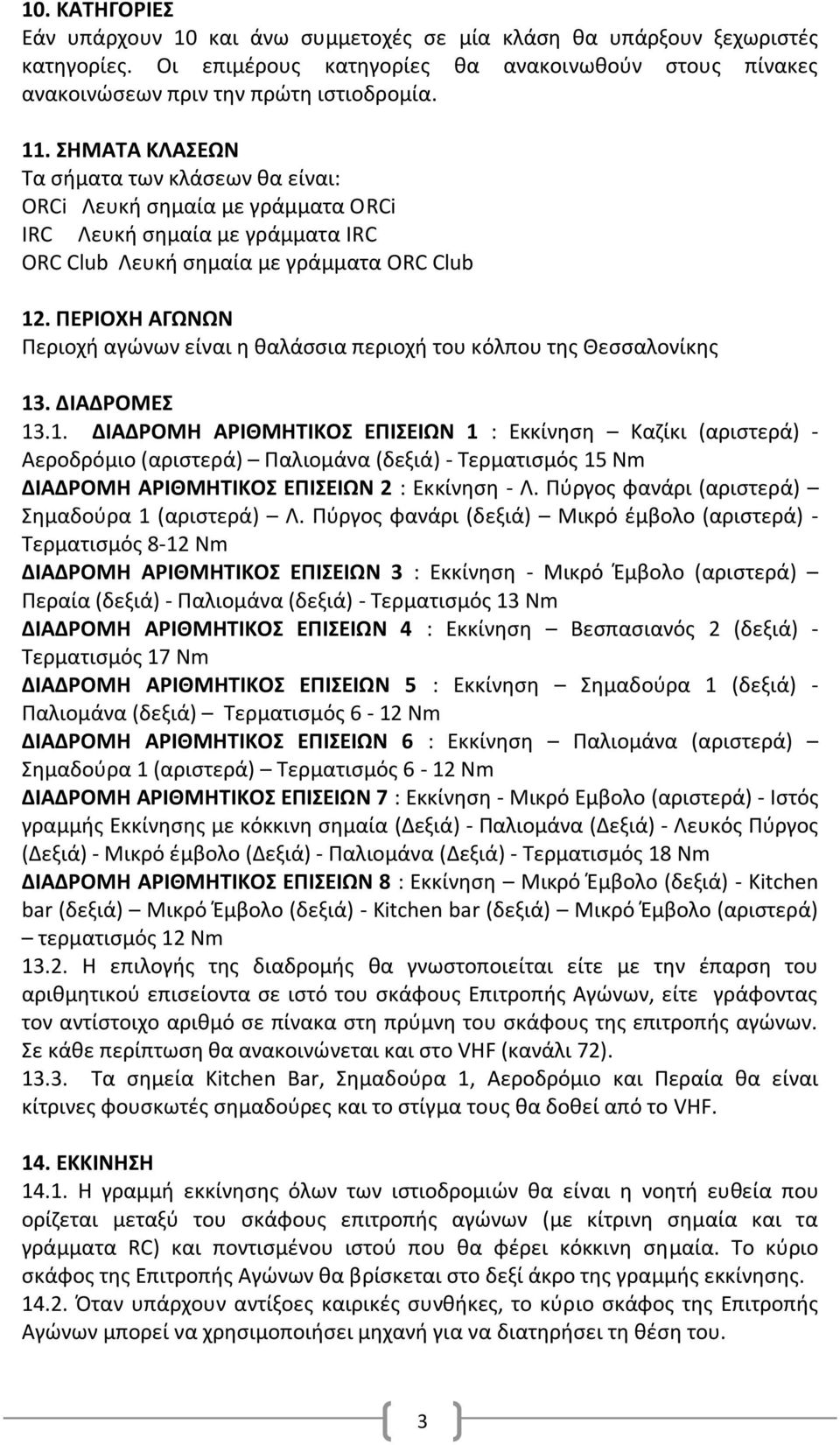 10. ΚΑΤΗΓΟΡΙΕΣ
Εάν υπάρχουν 10 και άνω συμμετοχές σε μία κλάση θα υπάρξουν ξεχωριστές κατηγορίες. Οι επιμέρους κατηγορίες θα ανακοινωθούν στους πίνακες ανακοινώσεων πριν την πρώτη ιστιοδρομία.

11. ΣΗΜΑΤΑ ΚΛΑΣΕΩΝ
Τα σήματα των κλάσεων θα είναι:
ORCi Λευκή σημαία με γράμματα ORCi
IRC Λευκή σημαία με γράμματα IRC
ORC Club Λευκή σημαία με γράμματα ORC Club

12. ΠΕΡΙΟΧΗ ΑΓΩΝΩΝ
Περιοχή αγώνων είναι η θαλάσσια περιοχή του κόλπου της Θεσσαλονίκης

13. ΔΙΑΔΡΟΜΕΣ
13.1. ΔΙΑΔΡΟΜΗ ΑΡΙΘΜΗΤΙΚΟΣ ΕΠΙΣΕΙΩΝ 1 : Εκκίνηση – Καζίκι (αριστερά) - Αεροδρόμιο (αριστερά) – Παλιομάνα (δεξιά) - Τερματισμός 15 Nm
ΔΙΑΔΡΟΜΗ ΑΡΙΘΜΗΤΙΚΟΣ ΕΠΙΣΕΙΩΝ 2 : Εκκίνηση - Λ. Πύργος φανάρι (αριστερά) – Σημαδούρα 1 (αριστερά) – Λ. Πύργος φανάρι (δεξιά) – Μικρό έμβολο (αριστερά) - Τερματισμός 8-12 Nm
ΔΙΑΔΡΟΜΗ ΑΡΙΘΜΗΤΙΚΟΣ ΕΠΙΣΕΙΩΝ 3 : Εκκίνηση - Μικρό Έμβολο (αριστερά) – Περαία (δεξιά) - Παλιομάνα (δεξιά) - Τερματισμός 13 Nm
ΔΙΑΔΡΟΜΗ ΑΡΙΘΜΗΤΙΚΟΣ ΕΠΙΣΕΙΩΝ 4 : Εκκίνηση – Βεσπασιανός 2 (δεξιά) - Τερματισμός 17 Nm
ΔΙΑΔΡΟΜΗ ΑΡΙΘΜΗΤΙΚΟΣ ΕΠΙΣΕΙΩΝ 5 : Εκκίνηση – Σημαδούρα 1 (δεξιά) - Παλιομάνα (δεξιά) – Τερματισμός 6 - 12 Nm
ΔΙΑΔΡΟΜΗ ΑΡΙΘΜΗΤΙΚΟΣ ΕΠΙΣΕΙΩΝ 6 : Εκκίνηση – Παλιομάνα (αριστερά) – Σημαδούρα 1 (αριστερά) – Τερματισμός 6 - 12 Nm
ΔΙΑΔΡΟΜΗ ΑΡΙΘΜΗΤΙΚΟΣ ΕΠΙΣΕΙΩΝ 7 : Εκκίνηση - Μικρό Εμβολο (αριστερά) - Ιστός γραμμής Εκκίνησης με κόκκινη σημαία (Δεξιά) - Παλιομάνα (Δεξιά) - Λευκός Πύργος (Δεξιά) - Μικρό έμβολο (Δεξιά) - Παλιομάνα (Δεξιά) - Τερματισμός 18 Nm
ΔΙΑΔΡΟΜΗ ΑΡΙΘΜΗΤΙΚΟΣ ΕΠΙΣΕΙΩΝ 8 : Εκκίνηση – Μικρό Έμβολο (δεξιά) - Kitchen bar (δεξιά) – Μικρό Έμβολο (δεξιά) - Kitchen bar (δεξιά) – Μικρό Έμβολο (αριστερά) – τερματισμός 12 Nm
13.2. Η επιλογής της διαδρομής θα γνωστοποιείται είτε με την έπαρση του αριθμητικού επισείοντα σε ιστό του σκάφους Επιτροπής Αγώνων, είτε γράφοντας τον αντίστοιχο αριθμό σε πίνακα στη πρύμνη του σκάφους της επιτροπής αγώνων. Σε κάθε περίπτωση θα ανακοινώνεται και στο VHF (κανάλι 72).
13.3. Τα σημεία Kitchen Bar, Σημαδούρα 1, Αεροδρόμιο και Περαία θα είναι κίτρινες φουσκωτές σημαδούρες και το στίγμα τους θα δοθεί από το VHF.

14. ΕΚΚΙΝΗΣΗ
14.1. Η γραμμή εκκίνησης όλων των ιστιοδρομιών θα είναι η νοητή ευθεία που ορίζεται μεταξύ του σκάφους επιτροπής αγώνων (με κίτρινη σημαία και τα γράμματα RC) και ποντισμένου ιστού που θα φέρει κόκκινη σημαία. Το κύριο σκάφος της Επιτροπής Αγώνων θα βρίσκεται στο δεξί άκρο της γραμμής εκκίνησης.
14.2. Όταν υπάρχουν αντίξοες καιρικές συνθήκες, το κύριο σκάφος της Επιτροπής Αγώνων μπορεί να χρησιμοποιήσει μηχανή για να διατηρήσει τη θέση του.

3